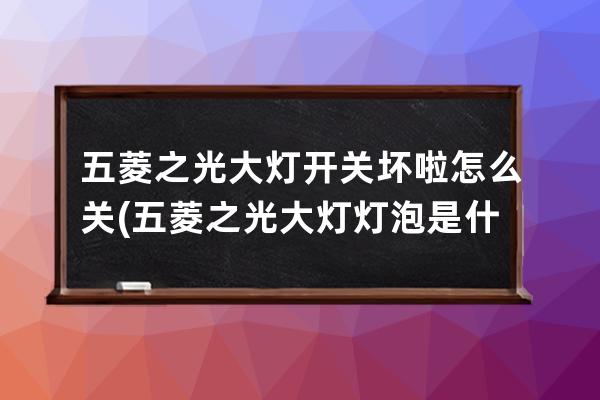 五菱之光大灯开关坏啦怎么关(五菱之光大灯灯泡是什